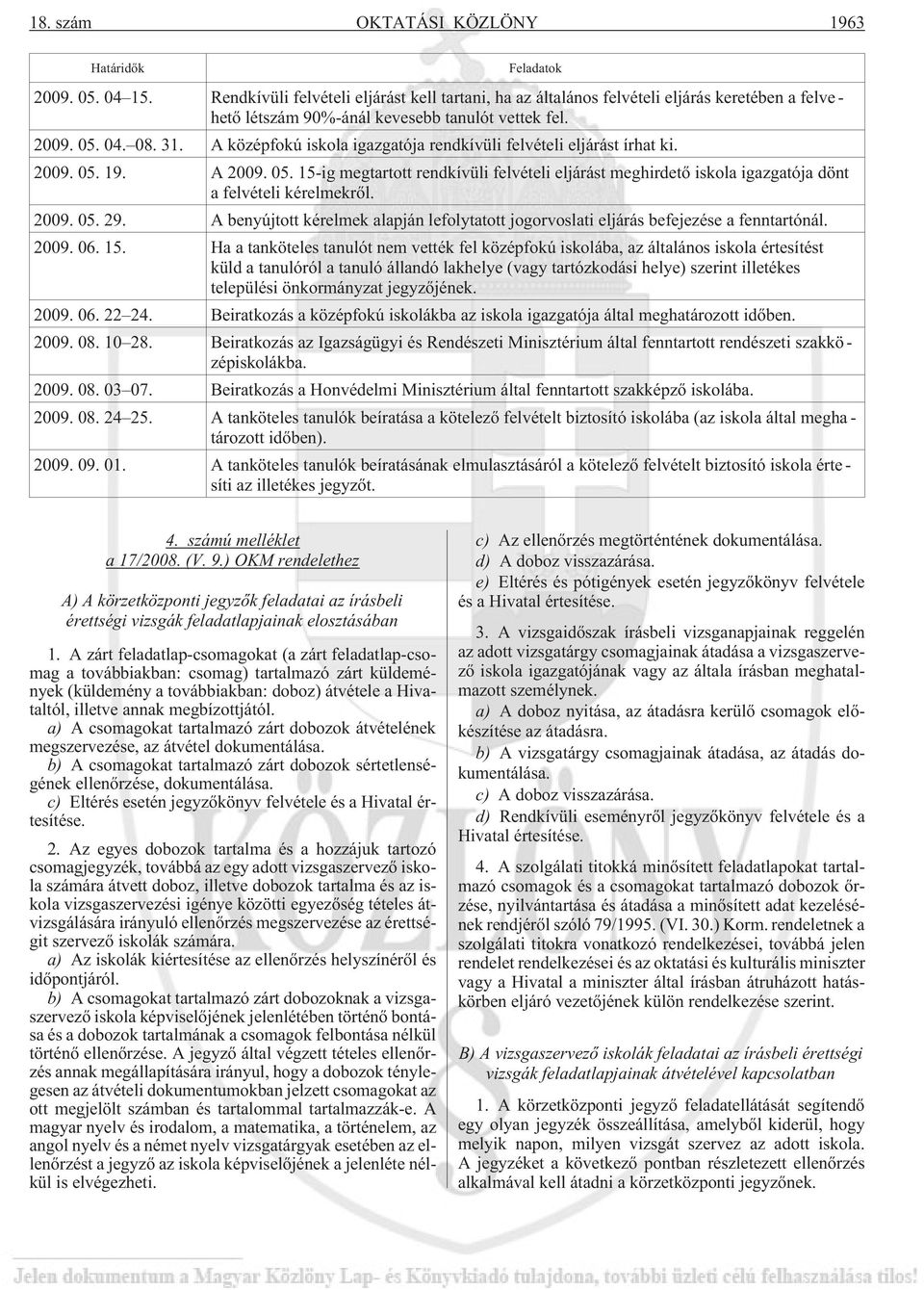 18. szám OKTATÁSI KÖZLÖNY 1963

| Határidők | Feladatok |
|---|---|
| 2009. 05. 04–15. | Rendkívüli felvételi eljárást kell tartani, ha az általános felvételi eljárás keretében a felvehető létszám 90%-ánál kevesebb tanulót vettek fel. |
| 2009. 05. 04.–08. 31. | A középfokú iskola igazgatója rendkívüli felvételi eljárást írhat ki. |
| 2009. 05. 19. | A 2009. 05. 15-ig megtartott rendkívüli felvételi eljárást meghirdető iskola igazgatója dönt a felvételi kérelmekről. |
| 2009. 05. 29. | A benyújtott kérelmek alapján lefolytatott jogorvoslati eljárás befejezése a fenntartónál. |
| 2009. 06. 15. | Ha a tanköteles tanulót nem vették fel középfokú iskolába, az általános iskola értesítést küld a tanulóról a tanuló állandó lakhelye (vagy tartózkodási helye) szerint illetékes települési önkormányzat jegyzőjének. |
| 2009. 06. 22–24. | Beiratkozás a középfokú iskolákba az iskola igazgatója által meghatározott időben. |
| 2009. 08. 10–28. | Beiratkozás az Igazságügyi és Rendészeti Minisztérium által fenntartott rendészeti szakközépiskolákba. |
| 2009. 08. 03–07. | Beiratkozás a Honvédelmi Minisztérium által fenntartott szakképző iskolába. |
| 2009. 08. 24–25. | A tanköteles tanulók beíratása a kötelező felvételt biztosító iskolába (az iskola által meghatározott időben). |
| 2009. 09. 01. | A tanköteles tanulók beíratásának elmulasztásáról a kötelező felvételt biztosító iskola értesíti az illetékes jegyzőt. |

4. számú melléklet
a 17/2008. (V. 9.) OKM rendelethez

A) A körzetközponti jegyzők feladatai az írásbeli érettségi vizsgák feladatlapjainak elosztásában

1. A zárt feladatlap-csomagokat (a zárt feladatlap-csomag a továbbiakban: csomag) tartalmazó zárt küldemények (küldemény a továbbiakban: doboz) átvétele a Hivataltól, illetve annak megbízottjától.

a) A csomagokat tartalmazó zárt dobozok átvételének megszervezése, az átvétel dokumentálása.

b) A csomagokat tartalmazó zárt dobozok sértetlenségének ellenőrzése, dokumentálása.

c) Eltérés esetén jegyzőkönyv felvétele és a Hivatal értesítése.

2. Az egyes dobozok tartalma és a hozzájuk tartozó csomagjegyzék, továbbá az egy adott vizsgaszervező iskola számára átvett doboz, illetve dobozok tartalma és az iskola vizsgaszervezési igénye közötti egyezőség tételes átvizsgálására irányuló ellenőrzés megszervezése az érettségit szervező iskolák számára.

a) Az iskolák kiértesítése az ellenőrzés helyszínéről és időpontjáról.

b) A csomagokat tartalmazó zárt dobozoknak a vizsgaszervező iskola képviselőjének jelenlétében történő bontása és a dobozok tartalmának a csomagok felbontása nélkül történő ellenőrzése. A jegyző által végzett tételes ellenőrzés annak megállapítására irányul, hogy a dobozok ténylegesen az átvételi dokumentumokban jelzett csomagokat az ott megjelölt számban és tartalommal tartalmazzák-e. A magyar nyelv és irodalom, a matematika, a történelem, az angol nyelv és a német nyelv vizsgatárgyak esetében az ellenőrzést a jegyző az iskola képviselőjének a jelenléte nélkül is elvégezheti.

c) Az ellenőrzés megtörténtének dokumentálása.

d) A doboz visszazárása.

e) Eltérés és pótigények esetén jegyzőkönyv felvétele és a Hivatal értesítése.

3. A vizsgaidőszak írásbeli vizsganapjainak reggelén az adott vizsgatárgy csomagjainak átadása a vizsgaszervező iskola igazgatójának vagy az általa írásban meghatalmazott személynek.

a) A doboz nyitása, az átadásra kerülő csomagok előkészítése az átadásra.

b) A vizsgatárgy csomagjainak átadása, az átadás dokumentálása.

c) A doboz visszazárása.

d) Rendkívüli eseményről jegyzőkönyv felvétele és a Hivatal értesítése.

4. A szolgálati titokká minősített feladatlapokat tartalmazó csomagok és a csomagokat tartalmazó dobozok őrzése, nyilvántartása és átadása a minősített adat kezelésének rendjéről szóló 79/1995. (VI. 30.) Korm. rendeletnek a szolgálati titokra vonatkozó rendelkezései, továbbá jelen rendelet rendelkezései és az oktatási és kulturális miniszter vagy a Hivatal a miniszter által írásban átruházott hatáskörben eljáró vezetőjének külön rendelkezése szerint.

B) A vizsgaszervező iskolák feladatai az írásbeli érettségi vizsgák feladatlapjainak átvételével kapcsolatban

1. A körzetközponti jegyző feladatellátását segítendő egy olyan jegyzék összeállítása, amelyből kiderül, hogy melyik napon, milyen vizsgát szervez az adott iskola. A jegyzéket a következő pontban részletezett ellenőrzés alkalmával kell átadni a körzetközponti jegyzőnek.

Jelen dokumentum a Magyar Közlöny Lap- és Könyvkiadó tulajdona, további üzleti célú felhasználása tilos!